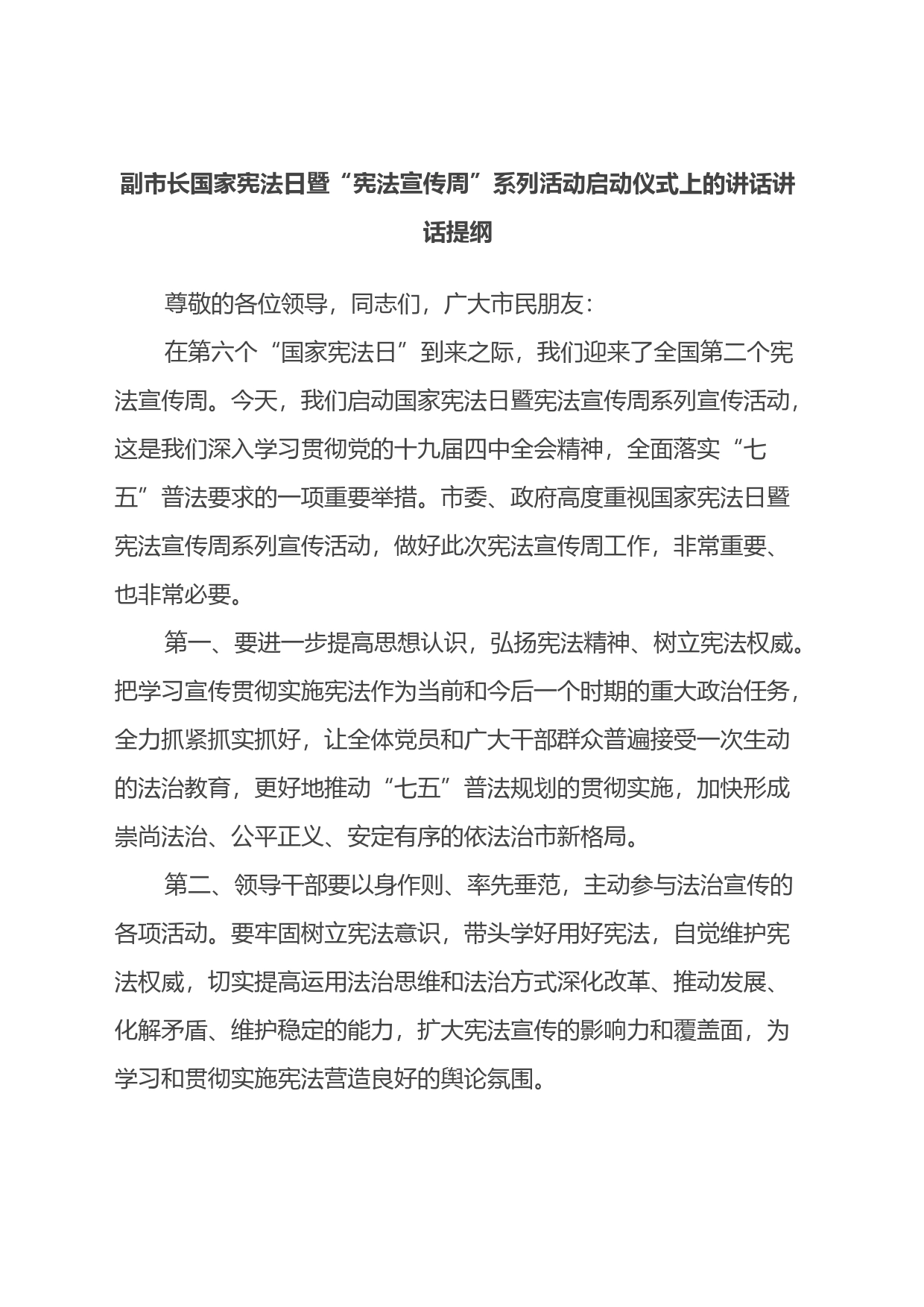 副市长国家宪法日暨“宪法宣传周”系列活动启动仪式上的讲话讲话提纲

尊敬的各位领导，同志们，广大市民朋友：

在第六个“国家宪法日”到来之际，我们迎来了全国第二个宪法宣传周。今天，我们启动国家宪法日暨宪法宣传周系列宣传活动，这是我们深入学习贯彻党的十九届四中全会精神，全面落实“七五”普法要求的一项重要举措。市委、政府高度重视国家宪法日暨宪法宣传周系列宣传活动，做好此次宪法宣传周工作，非常重要、也非常必要。

第一、要进一步提高思想认识，弘扬宪法精神、树立宪法权威。把学习宣传贯彻实施宪法作为当前和今后一个时期的重大政治任务，全力抓紧抓实抓好，让全体党员和广大干部群众普遍接受一次生动的法治教育，更好地推动“七五”普法规划的贯彻实施，加快形成崇尚法治、公平正义、安定有序的依法治市新格局。

第二、领导干部要以身作则、率先垂范，主动参与法治宣传的各项活动。要牢固树立宪法意识，带头学好用好宪法，自觉维护宪法权威，切实提高运用法治思维和法治方式深化改革、推动发展、化解矛盾、维护稳定的能力，扩大宪法宣传的影响力和覆盖面，为学习和贯彻实施宪法营造良好的舆论氛围。